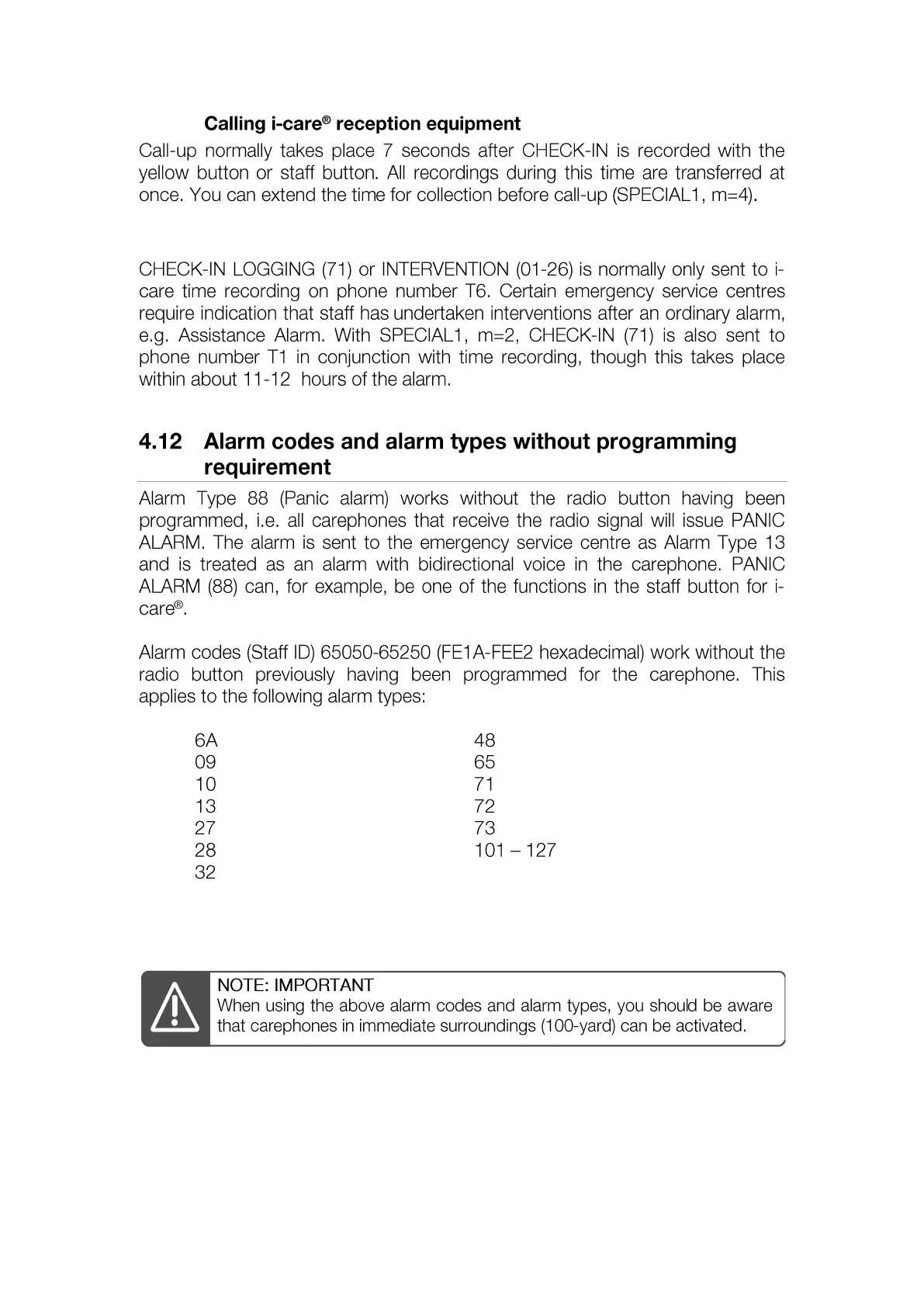 Calling i-care® reception equipment

Call-up normally takes place 7 seconds after CHECK-IN is recorded with the yellow button or staff button. All recordings during this time are transferred at once. You can extend the time for collection before call-up (SPECIAL1, m=4).

CHECK-IN LOGGING (71) or INTERVENTION (01-26) is normally only sent to i-care time recording on phone number T6. Certain emergency service centres require indication that staff has undertaken interventions after an ordinary alarm, e.g. Assistance Alarm. With SPECIAL1, m=2, CHECK-IN (71) is also sent to phone number T1 in conjunction with time recording, though this takes place within about 11-12 hours of the alarm.

4.12 Alarm codes and alarm types without programming requirement

Alarm Type 88 (Panic alarm) works without the radio button having been programmed, i.e. all carephones that receive the radio signal will issue PANIC ALARM. The alarm is sent to the emergency service centre as Alarm Type 13 and is treated as an alarm with bidirectional voice in the carephone. PANIC ALARM (88) can, for example, be one of the functions in the staff button for i-care®.

Alarm codes (Staff ID) 65050-65250 (FE1A-FEE2 hexadecimal) work without the radio button previously having been programmed for the carephone. This applies to the following alarm types:

6A
09
10
13
27
28
32

48
65
71
72
73
101 – 127

NOTE: IMPORTANT
When using the above alarm codes and alarm types, you should be aware that carephones in immediate surroundings (100-yard) can be activated.